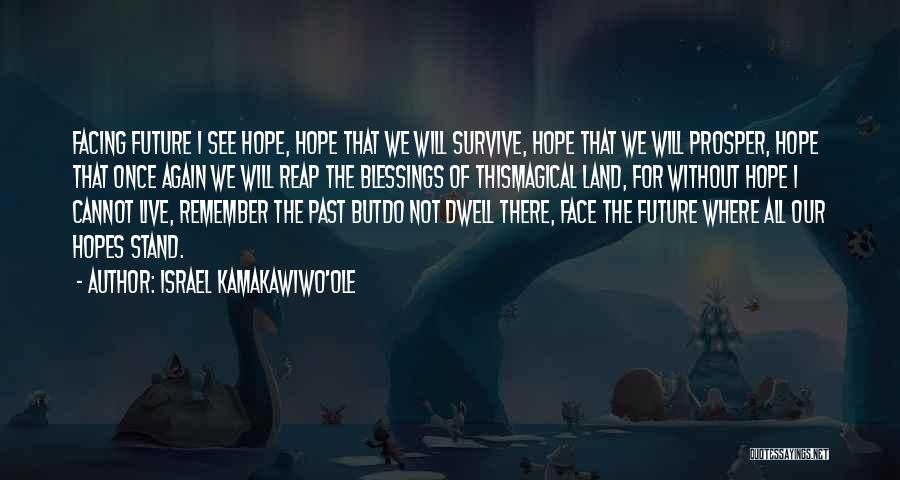 FACING FUTURE I SEE HOPE, HOPE THAT WE WILL SURVIVE, HOPE THAT WE WILL PROSPER, HOPE THAT ONCE AGAIN WE WILL REAP THE BLESSINGS OF THISMAGICAL LAND, FOR WITHOUT HOPE I CANNOT LIVE, REMEMBER THE PAST BUTDO NOT DWELL THERE, FACE THE FUTURE WHERE ALL OUR HOPES STAND.

- AUTHOR: ISRAEL KAMAKAWIWO'OLE

QUOTESSAYINGS.NET